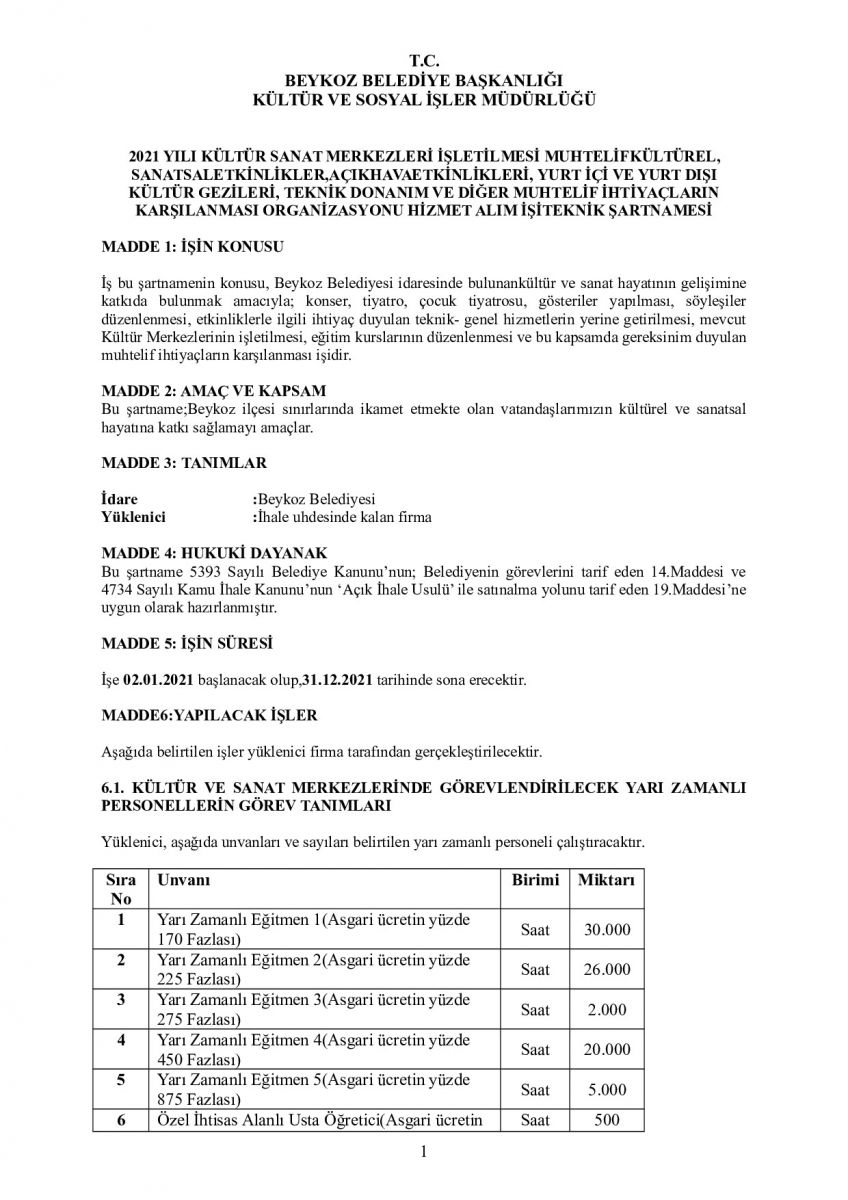 T.C.
BEYKOZ BELEDİYE BAŞKANLIĞI
KÜLTÜR VE SOSYAL İŞLER MÜDÜRLÜĞÜ

2021 YILI KÜLTÜR SANAT MERKEZLERİ İŞLETİLMESİ MUHTELİFKÜLTÜREL, SANATSALETKİNLİKLER,AÇIKHAVAETKİNLİKLERİ, YURT İÇİ VE YURT DIŞI KÜLTÜR GEZİLERİ, TEKNİK DONANIM VE DİĞER MUHTELİF İHTİYAÇLARIN KARŞILANMASI ORGANİZASYONU HİZMET ALIM İŞİTEKNİK ŞARTNAMESİ

MADDE 1: İŞİN KONUSU

İş bu şartnamenin konusu, Beykoz Belediyesi idaresinde bulunankültür ve sanat hayatının gelişimine katkıda bulunmak amacıyla; konser, tiyatro, çocuk tiyatrosu, gösteriler yapılması, söyleşiler düzenlenmesi, etkinliklerle ilgili ihtiyaç duyulan teknik- genel hizmetlerin yerine getirilmesi, mevcut Kültür Merkezlerinin işletilmesi, eğitim kurslarının düzenlenmesi ve bu kapsamda gereksinim duyulan muhtelif ihtiyaçların karşılanması işidir.

MADDE 2: AMAÇ VE KAPSAM
Bu şartname;Beykoz ilçesi sınırlarında ikamet etmekte olan vatandaşlarımızın kültürel ve sanatsal hayatına katkı sağlamayı amaçlar.

MADDE 3: TANIMLAR

İdare :Beykoz Belediyesi
Yüklenici :İhale uhdesinde kalan firma

MADDE 4: HUKUKİ DAYANAK
Bu şartname 5393 Sayılı Belediye Kanunu'nun; Belediyenin görevlerini tarif eden 14.Maddesi ve 4734 Sayılı Kamu İhale Kanunu'nun 'Açık İhale Usulü' ile satınalma yolunu tarif eden 19.Maddesi'ne uygun olarak hazırlanmıştır.

MADDE 5: İŞİN SÜRESİ

İşe 02.01.2021 başlanacak olup,31.12.2021 tarihinde sona erecektir.

MADDE6:YAPILACAK İŞLER

Aşağıda belirtilen işler yüklenici firma tarafından gerçekleştirilecektir.

6.1. KÜLTÜR VE SANAT MERKEZLERİNDE GÖREVLENDİRİLECEK YARI ZAMANLI PERSONELLERİN GÖREV TANIMLARI

Yüklenici, aşağıda unvanları ve sayıları belirtilen yarı zamanlı personeli çalıştıracaktır.

| Sıra No | Unvanı | Birimi | Miktarı |
|---|---|---|---|
| 1 | Yarı Zamanlı Eğitmen 1(Asgari ücretin yüzde 170 Fazlası) | Saat | 30.000 |
| 2 | Yarı Zamanlı Eğitmen 2(Asgari ücretin yüzde 225 Fazlası) | Saat | 26.000 |
| 3 | Yarı Zamanlı Eğitmen 3(Asgari ücretin yüzde 275 Fazlası) | Saat | 2.000 |
| 4 | Yarı Zamanlı Eğitmen 4(Asgari ücretin yüzde 450 Fazlası) | Saat | 20.000 |
| 5 | Yarı Zamanlı Eğitmen 5(Asgari ücretin yüzde 875 Fazlası) | Saat | 5.000 |
| 6 | Özel İhtisas Alanlı Usta Öğretici(Asgari ücretin | Saat | 500 |

1